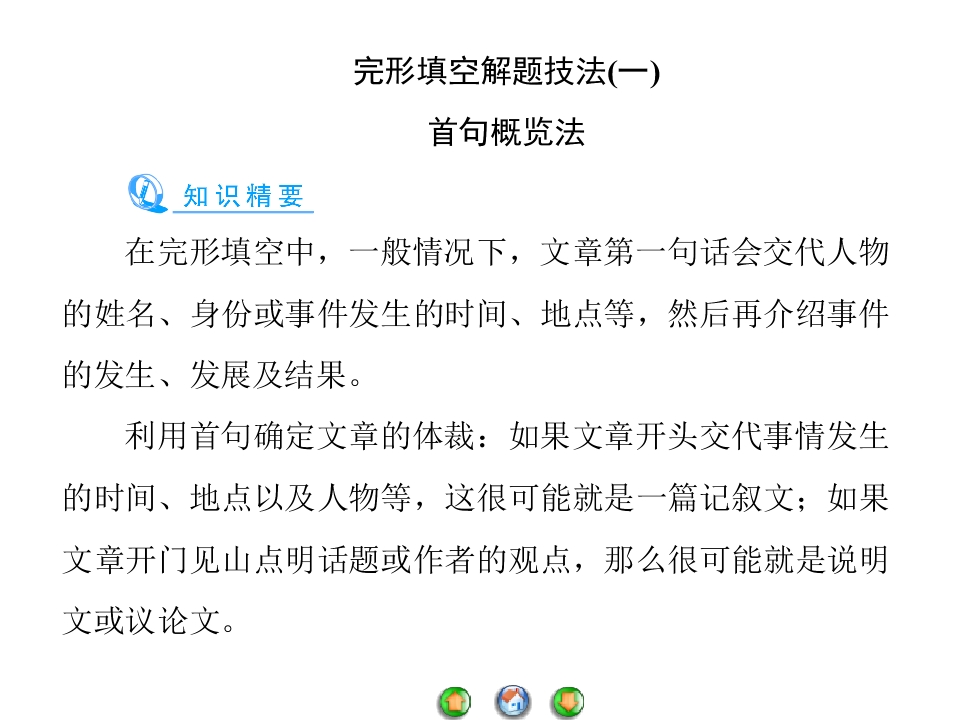 完形填空解题技法(一)

首句概览法

知识精要

在完形填空中，一般情况下，文章第一句话会交代人物的姓名、身份或事件发生的时间、地点等，然后再介绍事件的发生、发展及结果。

利用首句确定文章的体裁：如果文章开头交代事情发生的时间、地点以及人物等，这很可能就是一篇记叙文；如果文章开门见山点明话题或作者的观点，那么很可能就是说明文或议论文。